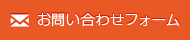 お問い合わせフォーム